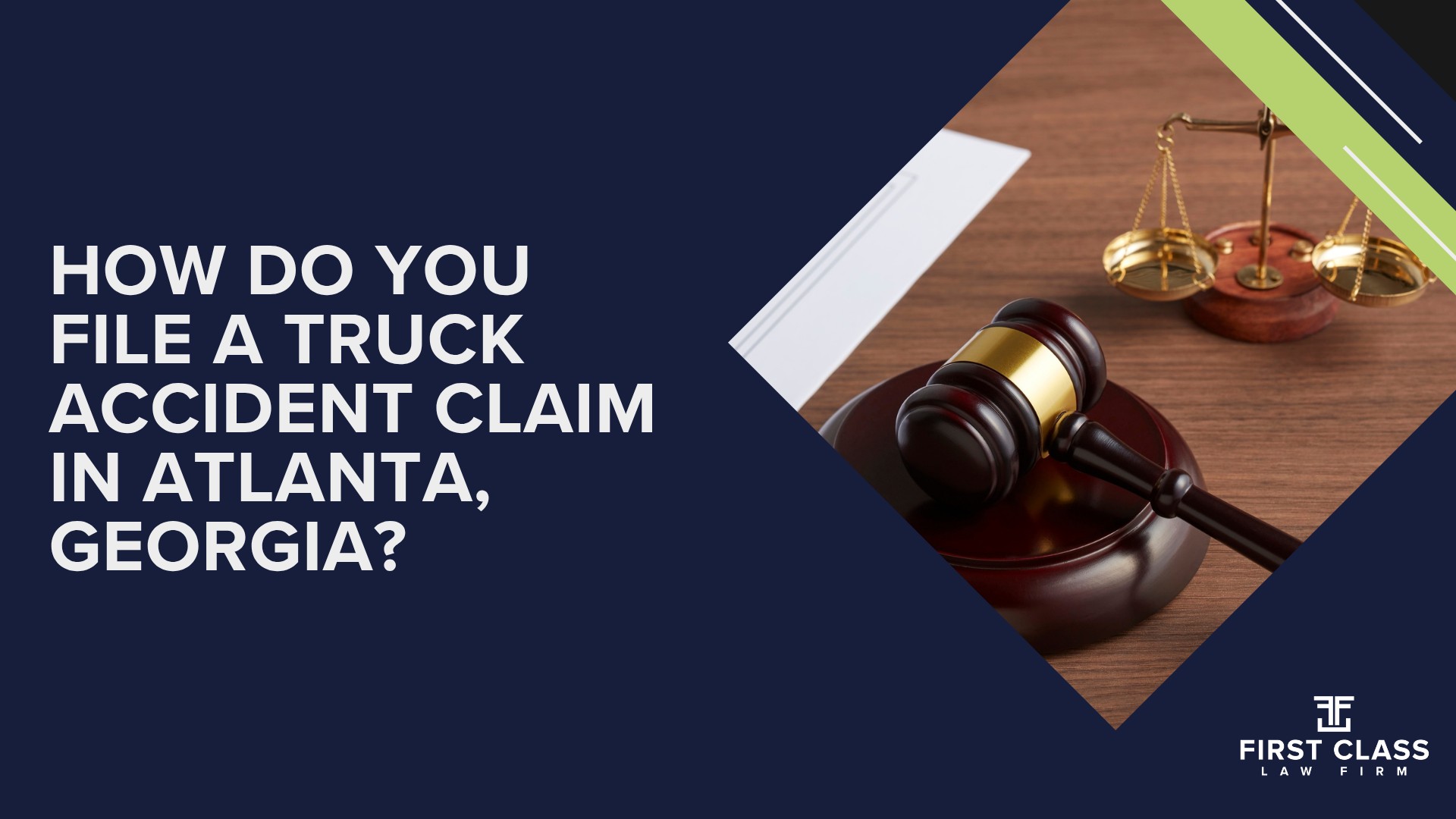 HOW DO YOU FILE A TRUCK ACCIDENT CLAIM IN ATLANTA, GEORGIA?

FIRST CLASS
LAW FIRM